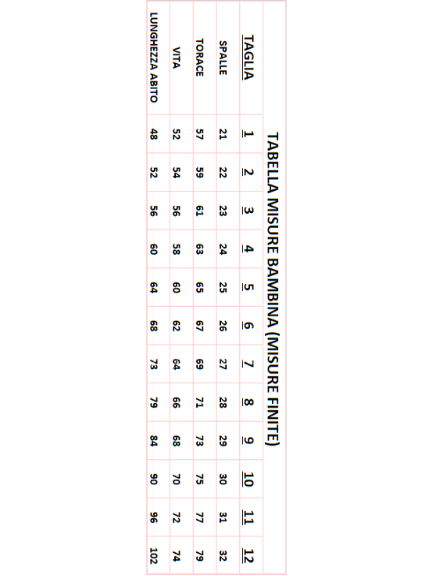 TABELLA MISURE BAMBINA (MISURE FINITE)

| TAGLIA | 1 | 2 | 3 | 4 | 5 | 6 | 7 | 8 | 9 | 10 | 11 | 12 |
|---|---|---|---|---|---|---|---|---|---|---|---|---|
| SPALLE | 21 | 22 | 23 | 24 | 25 | 26 | 27 | 28 | 29 | 30 | 31 | 32 |
| TORACE | 57 | 59 | 61 | 63 | 65 | 67 | 69 | 71 | 73 | 75 | 77 | 79 |
| VITA | 52 | 54 | 56 | 58 | 60 | 62 | 64 | 66 | 68 | 70 | 72 | 74 |
| LUNGHEZZA ABITO | 48 | 52 | 56 | 60 | 64 | 68 | 73 | 79 | 84 | 90 | 96 | 102 |